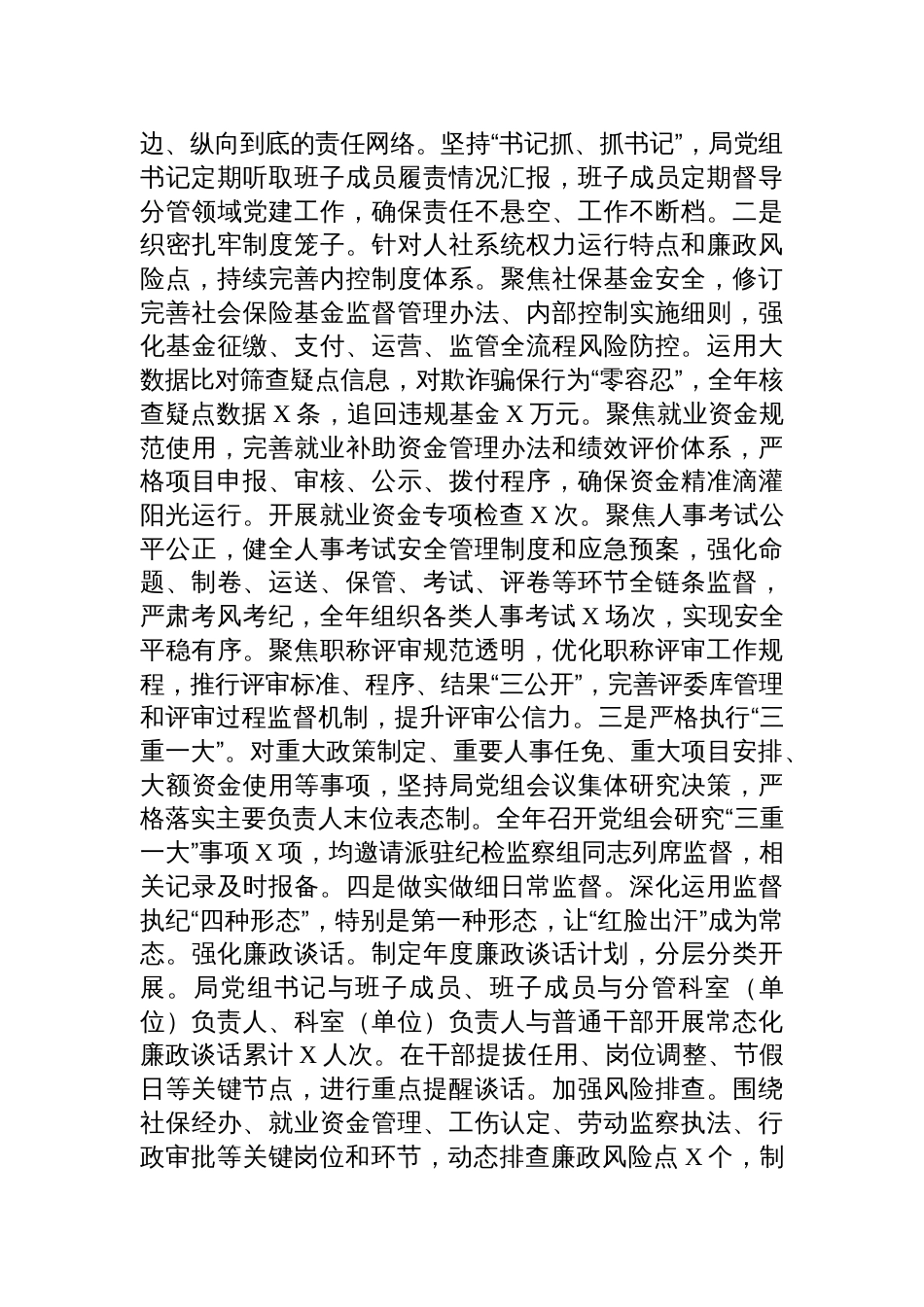 边、纵向到底的责任网络。坚持“书记抓、抓书记”，局党组书记定期听取班子成员履责情况汇报，班子成员定期督导分管领域党建工作，确保责任不悬空、工作不断档。二是织密扎牢制度笼子。针对人社系统权力运行特点和廉政风险点，持续完善内控制度体系。聚焦社保基金安全，修订完善社会保险基金监督管理办法、内部控制实施细则，强化基金征缴、支付、运营、监管全流程风险防控。运用大数据比对筛查疑点信息，对欺诈骗保行为“零容忍”，全年核查疑点数据 X 条，追回违规基金 X 万元。聚焦就业资金规范使用，完善就业补助资金管理办法和绩效评价体系，严格项目申报、审核、公示、拨付程序，确保资金精准滴灌阳光运行。开展就业资金专项检查 X 次。聚焦人事考试公平公正，健全人事考试安全管理制度和应急预案，强化命题、制卷、运送、保管、考试、评卷等环节全链条监督，严肃考风考纪，全年组织各类人事考试 X 场次，实现安全平稳有序。聚焦职称评审规范透明，优化职称评审工作规程，推行评审标准、程序、结果“三公开”，完善评委库管理和评审过程监督机制，提升评审公信力。三是严格执行“三重一大”。对重大政策制定、重要人事任免、重大项目安排、大额资金使用等事项，坚持局党组会议集体研究决策，严格落实主要负责人末位表态制。全年召开党组会研究“三重一大”事项 X 项，均邀请派驻纪检监察组同志列席监督，相关记录及时报备。四是做实做细日常监督。深化运用监督执纪“四种形态”，特别是第一种形态，让“红脸出汗”成为常态。强化廉政谈话。制定年度廉政谈话计划，分层分类开展。局党组书记与班子成员、班子成员与分管科室（单位）负责人、科室（单位）负责人与普通干部开展常态化廉政谈话累计 X 人次。在干部提拔任用、岗位调整、节假日等关键节点，进行重点提醒谈话。加强风险排查。围绕社保经办、就业资金管理、工伤认定、劳动监察执法、行政审批等关键岗位和环节，动态排查廉政风险点 X 个，制